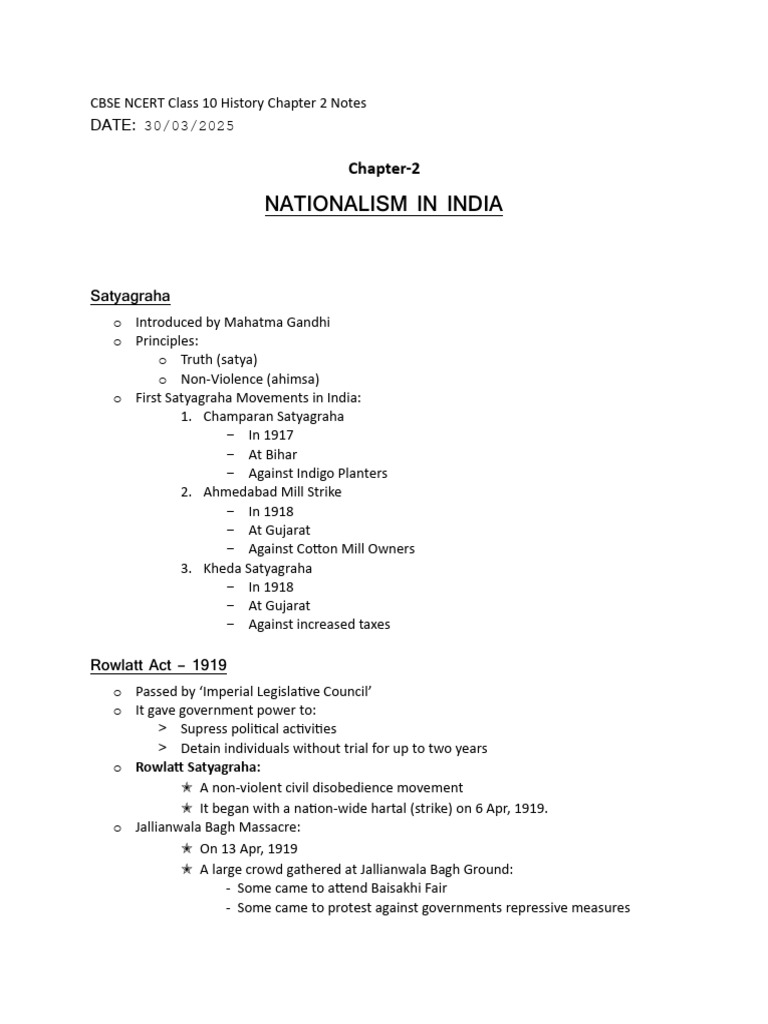 CBSE NCERT Class 10 History Chapter 2 Notes
DATE: 30/03/2025

Chapter-2

NATIONALISM IN INDIA

Satyagraha

o Introduced by Mahatma Gandhi
o Principles:
  o Truth (satya)
  o Non-Violence (ahimsa)
o First Satyagraha Movements in India:
  1. Champaran Satyagraha
    – In 1917
    – At Bihar
    – Against Indigo Planters
  2. Ahmedabad Mill Strike
    – In 1918
    – At Gujarat
    – Against Cotton Mill Owners
  3. Kheda Satyagraha
    – In 1918
    – At Gujarat
    – Against increased taxes

Rowlatt Act – 1919

o Passed by 'Imperial Legislative Council'
o It gave government power to:
  > Supress political activities
  > Detain individuals without trial for up to two years
o Rowlatt Satyagraha:
  ★ A non-violent civil disobedience movement
  ★ It began with a nation-wide hartal (strike) on 6 Apr, 1919.
o Jallianwala Bagh Massacre:
  ★ On 13 Apr, 1919
  ★ A large crowd gathered at Jallianwala Bagh Ground:
    - Some came to attend Baisakhi Fair
    - Some came to protest against governments repressive measures